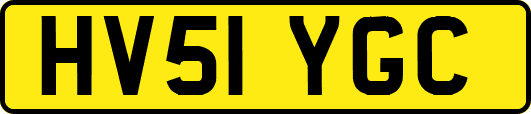 HV51 YGC